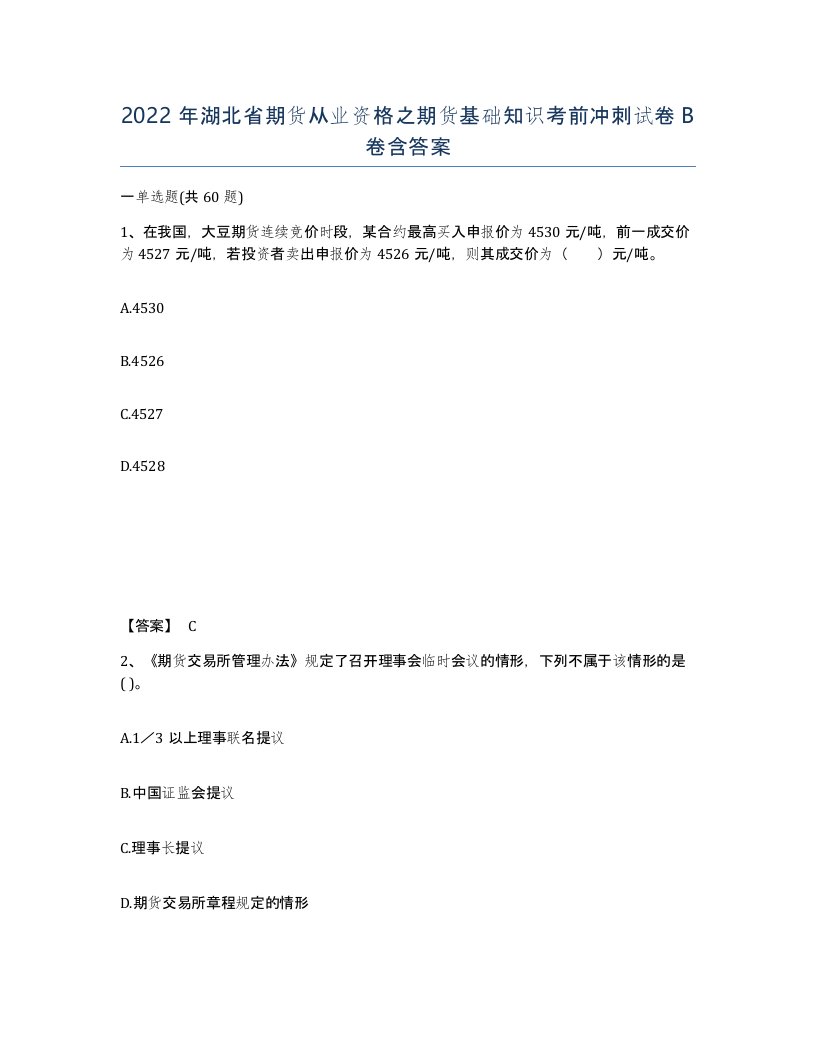 2022 年湖北省期货从业资格之期货基础知识考前冲刺试卷 B 卷含答案

一单选题(共 60 题)

1、在我国，大豆期货连续竞价时段，某合约最高买入申报价为 4530 元/吨，前一成交价为 4527 元/吨，若投资者卖出申报价为 4526 元/吨，则其成交价为（　　）元/吨。

A.4530

B.4526

C.4527

D.4528

【答案】 C

2、《期货交易所管理办法》规定了召开理事会临时会议的情形，下列不属于该情形的是( )。

A.1／3 以上理事联名提议

B.中国证监会提议

C.理事长提议

D.期货交易所章程规定的情形